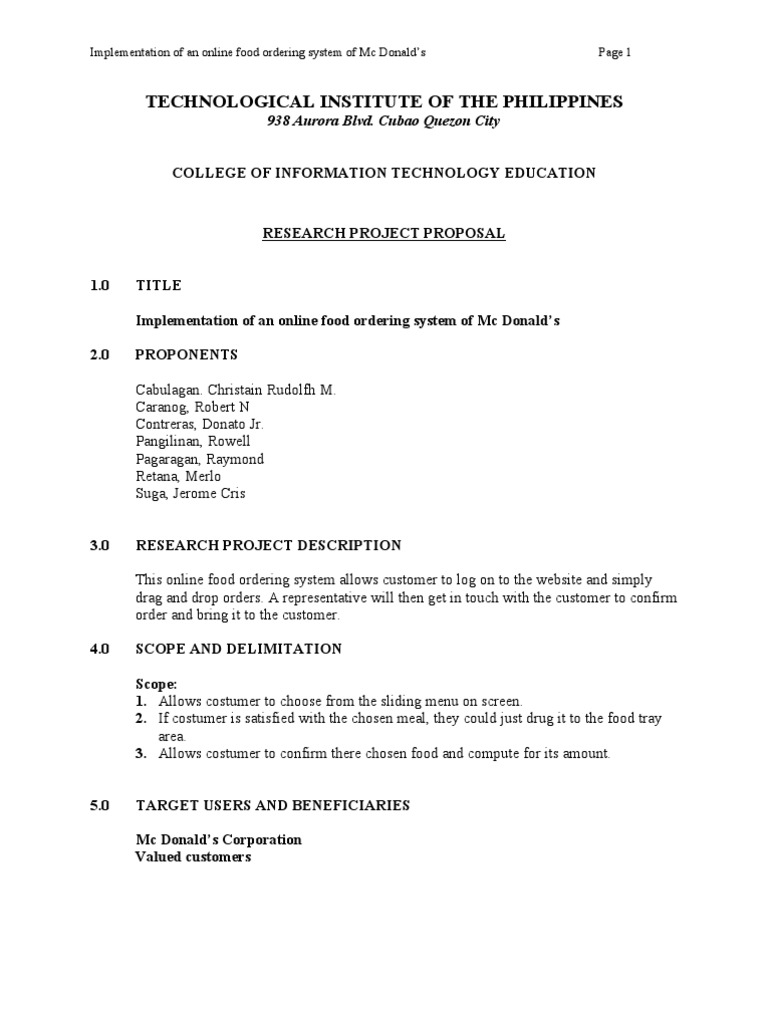 Implementation of an online food ordering system of Mc Donald's Page 1

TECHNOLOGICAL INSTITUTE OF THE PHILIPPINES
938 Aurora Blvd. Cubao Quezon City

COLLEGE OF INFORMATION TECHNOLOGY EDUCATION

RESEARCH PROJECT PROPOSAL

1.0 TITLE

Implementation of an online food ordering system of Mc Donald's

2.0 PROPONENTS

Cabulagan. Christain Rudolfh M.
Caranog, Robert N
Contreras, Donato Jr.
Pangilinan, Rowell
Pagaragan, Raymond
Retana, Merlo
Suga, Jerome Cris

3.0 RESEARCH PROJECT DESCRIPTION

This online food ordering system allows customer to log on to the website and simply drag and drop orders. A representative will then get in touch with the customer to confirm order and bring it to the customer.

4.0 SCOPE AND DELIMITATION

Scope:
1. Allows costumer to choose from the sliding menu on screen.
2. If costumer is satisfied with the chosen meal, they could just drug it to the food tray area.
3. Allows costumer to confirm there chosen food and compute for its amount.

5.0 TARGET USERS AND BENEFICIARIES

Mc Donald's Corporation
Valued customers